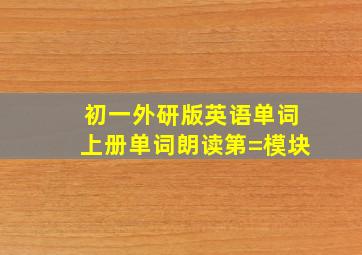 初一外研版英语单词
上册单词朗读第=模块